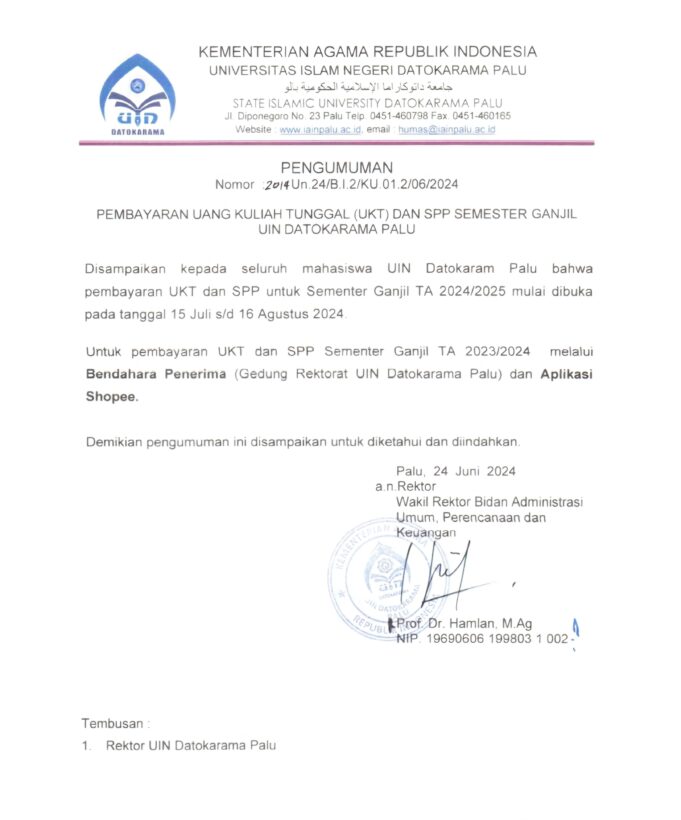 UIN
DATOKARAMA

KEMENTERIAN AGAMA REPUBLIK INDONESIA
UNIVERSITAS ISLAM NEGERI DATOKARAMA PALU
جامعة داتوكاراما الإسلامية الحكومية بالو
STATE ISLAMIC UNIVERSITY DATOKARAMA PALU
Jl. Diponegoro No. 23 Palu Telp. 0451-460798 Fax. 0451-460165
Website : www.iainpalu.ac.id, email : humas@iainpalu.ac.id

PENGUMUMAN
Nomor : 2014 Un.24/B.I.2/KU.01.2/06/2024

PEMBAYARAN UANG KULIAH TUNGGAL (UKT) DAN SPP SEMESTER GANJIL
UIN DATOKARAMA PALU

Disampaikan kepada seluruh mahasiswa UIN Datokaram Palu bahwa pembayaran UKT dan SPP untuk Sementer Ganjil TA 2024/2025 mulai dibuka pada tanggal 15 Juli s/d 16 Agustus 2024.

Untuk pembayaran UKT dan SPP Sementer Ganjil TA 2023/2024 melalui Bendahara Penerima (Gedung Rektorat UIN Datokarama Palu) dan Aplikasi Shopee.

Demikian pengumuman ini disampaikan untuk diketahui dan diindahkan.

Palu, 24 Juni 2024
a.n.Rektor
Wakil Rektor Bidan Administrasi Umum, Perencanaan dan Keuangan

Prof. Dr. Hamlan, M.Ag
NIP. 19690606 199803 1 002

Tembusan :
1. Rektor UIN Datokarama Palu